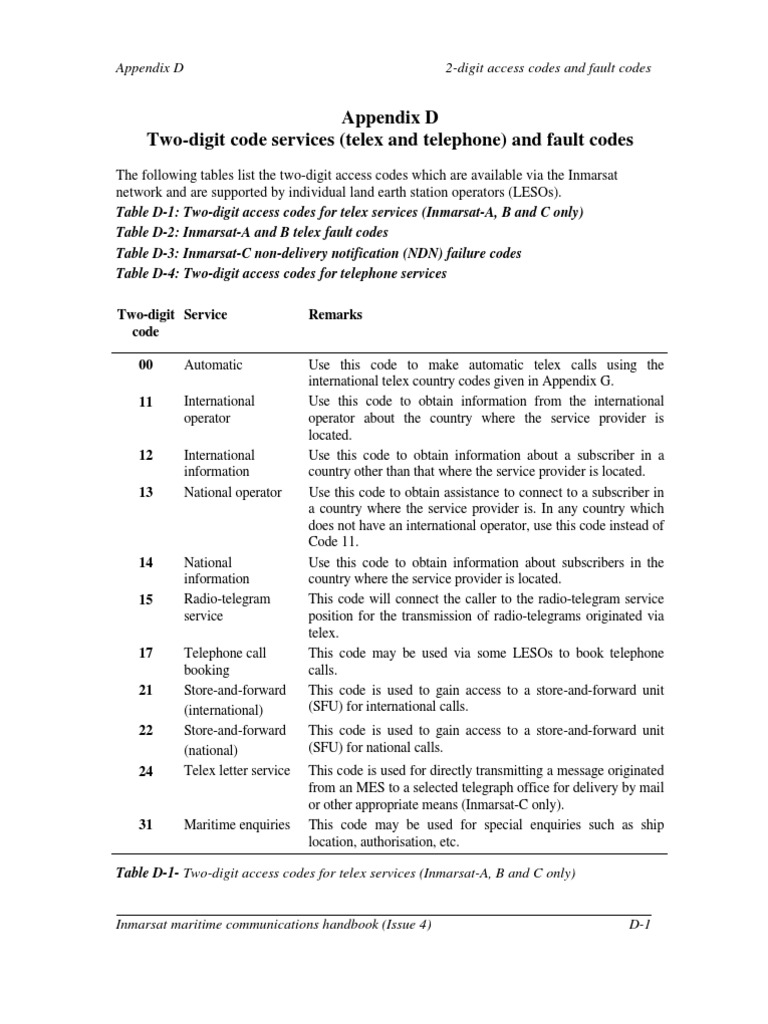 Appendix D

2-digit access codes and fault codes

Appendix D
Two-digit code services (telex and telephone) and fault codes

The following tables list the two-digit access codes which are available via the Inmarsat network and are supported by individual land earth station operators (LESOs).
Table D-1: Two-digit access codes for telex services (Inmarsat-A, B and C only)
Table D-2: Inmarsat-A and B telex fault codes
Table D-3: Inmarsat-C non-delivery notification (NDN) failure codes
Table D-4: Two-digit access codes for telephone services

| Two-digit code | Service | Remarks |
|---|---|---|
| 00 | Automatic | Use this code to make automatic telex calls using the international telex country codes given in Appendix G. |
| 11 | International operator | Use this code to obtain information from the international operator about the country where the service provider is located. |
| 12 | International information | Use this code to obtain information about a subscriber in a country other than that where the service provider is located. |
| 13 | National operator | Use this code to obtain assistance to connect to a subscriber in a country where the service provider is. In any country which does not have an international operator, use this code instead of Code 11. |
| 14 | National information | Use this code to obtain information about subscribers in the country where the service provider is located. |
| 15 | Radio-telegram service | This code will connect the caller to the radio-telegram service position for the transmission of radio-telegrams originated via telex. |
| 17 | Telephone call booking | This code may be used via some LESOs to book telephone calls. |
| 21 | Store-and-forward (international) | This code is used to gain access to a store-and-forward unit (SFU) for international calls. |
| 22 | Store-and-forward (national) | This code is used to gain access to a store-and-forward unit (SFU) for national calls. |
| 24 | Telex letter service | This code is used for directly transmitting a message originated from an MES to a selected telegraph office for delivery by mail or other appropriate means (Inmarsat-C only). |
| 31 | Maritime enquiries | This code may be used for special enquiries such as ship location, authorisation, etc. |

Table D-1- Two-digit access codes for telex services (Inmarsat-A, B and C only)

Inmarsat maritime communications handbook (Issue 4)

D-1